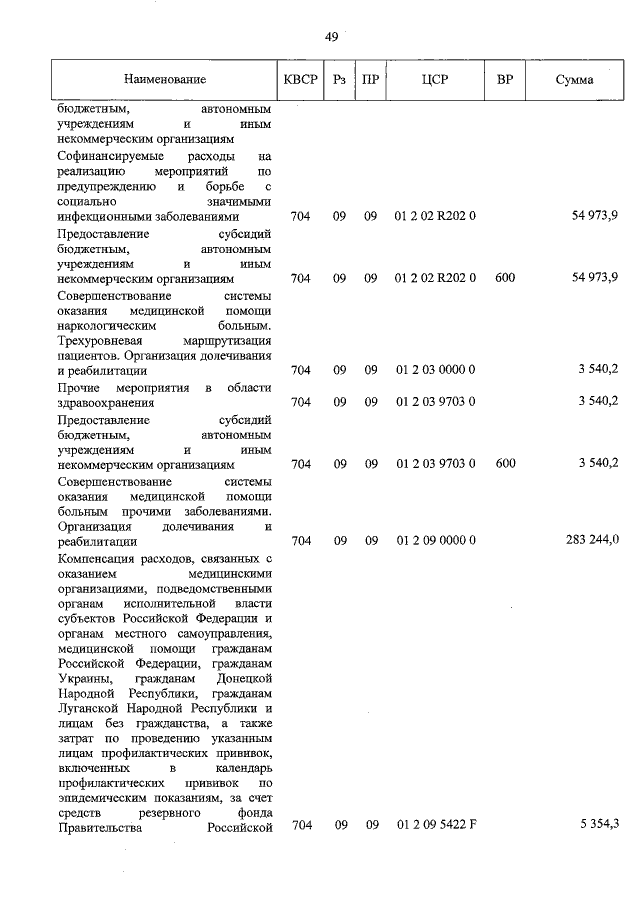 49

| Наименование | КВСР | Рз | ПР | ЦСР | ВР | Сумма |
|---|---|---|---|---|---|---|
| бюджетным, автономным учреждениям и иным некоммерческим организациям | | | | | | |
| Софинансируемые расходы на реализацию мероприятий по предупреждению и борьбе с социально значимыми инфекционными заболеваниями | 704 | 09 | 09 | 01 2 02 R202 0 | | 54 973,9 |
| Предоставление субсидий бюджетным, автономным учреждениям и иным некоммерческим организациям | 704 | 09 | 09 | 01 2 02 R202 0 | 600 | 54 973,9 |
| Совершенствование системы оказания медицинской помощи наркологическим больным. Трехуровневая маршрутизация пациентов. Организация долечивания и реабилитации | 704 | 09 | 09 | 01 2 03 0000 0 | | 3 540,2 |
| Прочие мероприятия в области здравоохранения | 704 | 09 | 09 | 01 2 03 9703 0 | | 3 540,2 |
| Предоставление субсидий бюджетным, автономным учреждениям и иным некоммерческим организациям | 704 | 09 | 09 | 01 2 03 9703 0 | 600 | 3 540,2 |
| Совершенствование системы оказания медицинской помощи больным прочими заболеваниями. Организация долечивания и реабилитации | 704 | 09 | 09 | 01 2 09 0000 0 | | 283 244,0 |
| Компенсация расходов, связанных с оказанием медицинскими организациями, подведомственными органам исполнительной власти субъектов Российской Федерации и органам местного самоуправления, медицинской помощи гражданам Российской Федерации, гражданам Украины, гражданам Донецкой Народной Республики, гражданам Луганской Народной Республики и лицам без гражданства, а также затрат по проведению указанным лицам профилактических прививок, включенных в календарь профилактических прививок по эпидемическим показаниям, за счет средств резервного фонда Правительства Российской | 704 | 09 | 09 | 01 2 09 5422 F | | 5 354,3 |